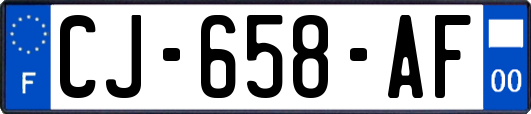 F
CJ-658-AF
00